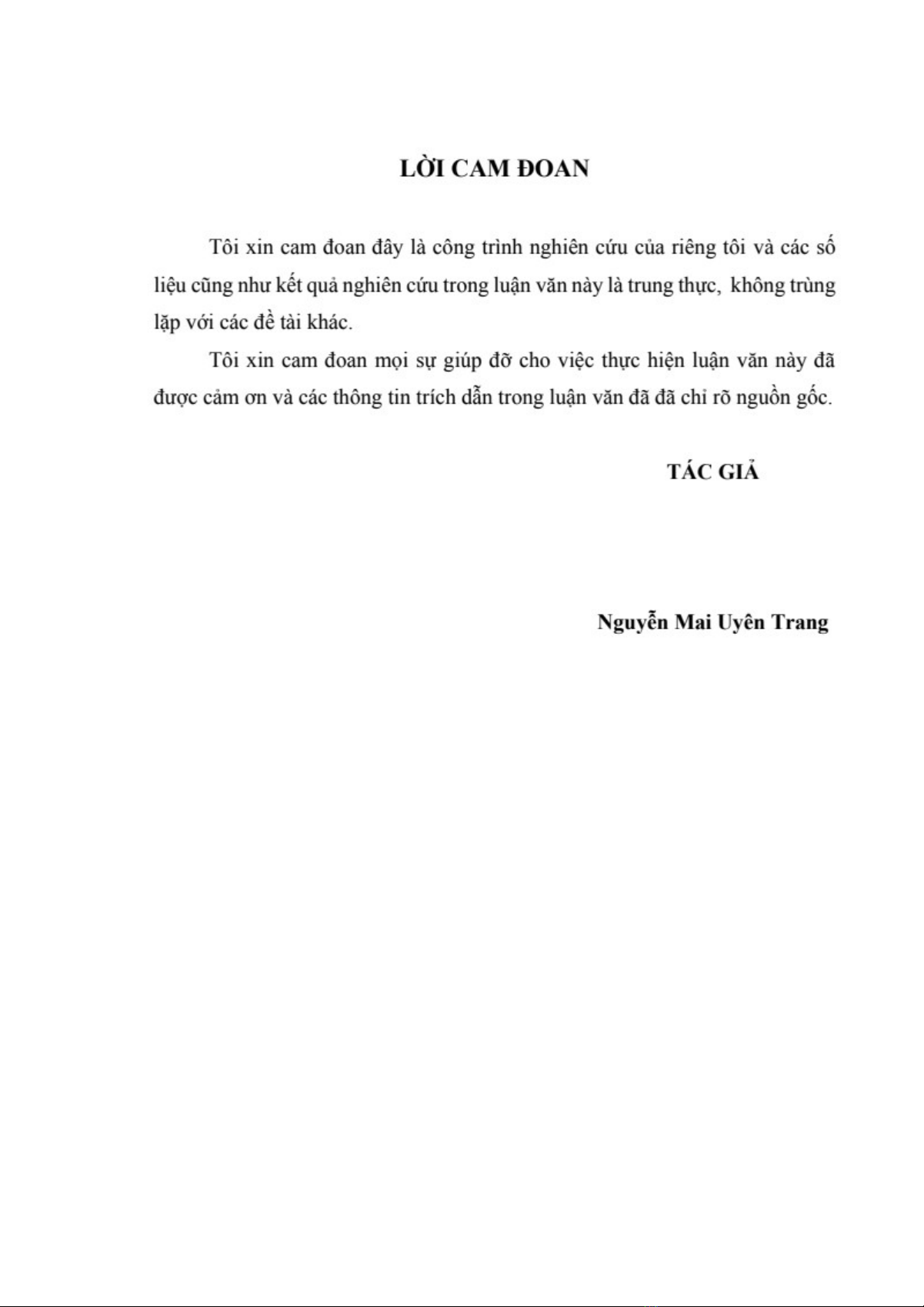 LỜI CAM ĐOAN

Tôi xin cam đoan đây là công trình nghiên cứu của riêng tôi và các số liệu cũng như kết quả nghiên cứu trong luận văn này là trung thực, không trùng lặp với các đề tài khác.

Tôi xin cam đoan mọi sự giúp đỡ cho việc thực hiện luận văn này đã được cảm ơn và các thông tin trích dẫn trong luận văn đã đã chỉ rõ nguồn gốc.

TÁC GIẢ

Nguyễn Mai Uyên Trang